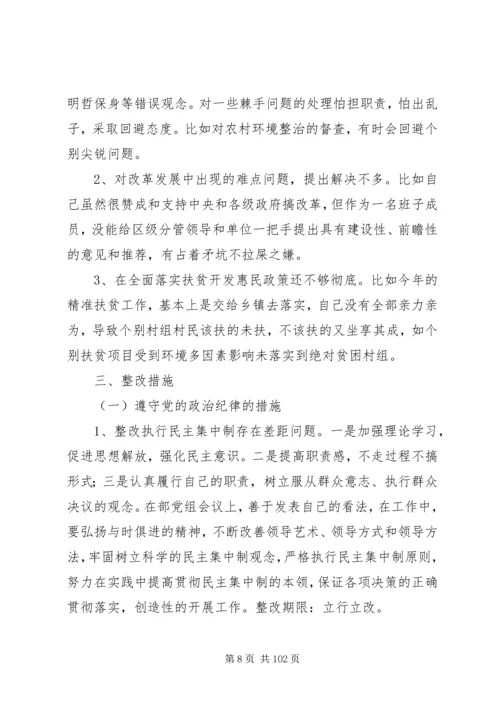 明哲保身等错误观念。对一些棘手问题的处理怕担职责，怕出乱子，采取回避态度。比如对农村环境整治的督查，有时会回避个别尖锐问题。

2、对改革发展中出现的难点问题，提出解决不多。比如自己虽然很赞成和支持中央和各级政府搞改革，但作为一名班子成员，没能给区级分管领导和单位一把手提出具有建设性、前瞻性的意见和推荐，有占着矛坑不拉屎之嫌。

3、在全面落实扶贫开发惠民政策还不够彻底。比如今年的精准扶贫工作，基本上是交给乡镇去落实，自己没有全部亲力亲为，导致个别村组村民该扶的未扶，不该扶的又坐享其成，如个别扶贫项目受到环境多因素影响未落实到绝对贫困村组。

三、整改措施

（一）遵守党的政治纪律的措施

1、整改执行民主集中制存在差距问题。一是加强理论学习，促进思想解放，强化民主意识。二是提高职责感，不走过程不搞形式；三是认真履行自己的职责，树立服从群众意志、执行群众决议的观念。在部党组会议上，善于发表自己的看法，在工作中，要弘扬与时俱进的精神，不断改善领导艺术、领导方式和领导方法，牢固树立科学的民主集中制观念，严格执行民主集中制原则，努力在实践中提高贯彻民主集中制的本领，保证各项决策的正确贯彻落实，创造性的开展工作。整改期限：立行立改。

第 8 页 共 102 页